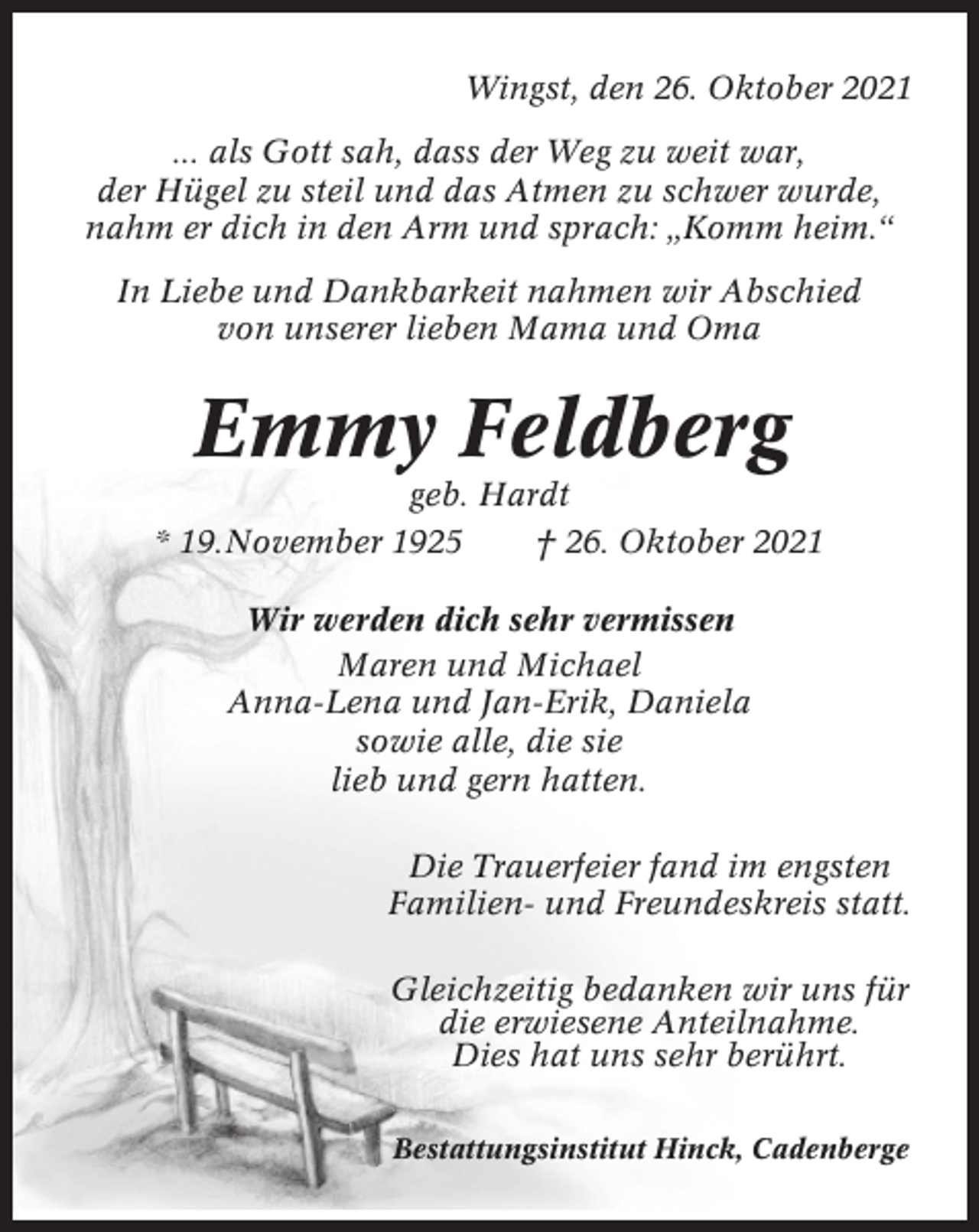 Wingst, den 26. Oktober 2021

... als Gott sah, dass der Weg zu weit war, der Hügel zu steil und das Atmen zu schwer wurde, nahm er dich in den Arm und sprach: „Komm heim.“

In Liebe und Dankbarkeit nahmen wir Abschied von unserer lieben Mama und Oma

Emmy Feldberg

geb. Hardt

* 19.November 1925 † 26. Oktober 2021

Wir werden dich sehr vermissen

Maren und Michael
Anna-Lena und Jan-Erik, Daniela
sowie alle, die sie
lieb und gern hatten.

Die Trauerfeier fand im engsten Familien- und Freundeskreis statt.

Gleichzeitig bedanken wir uns für die erwiesene Anteilnahme. Dies hat uns sehr berührt.

Bestattungsinstitut Hinck, Cadenberge